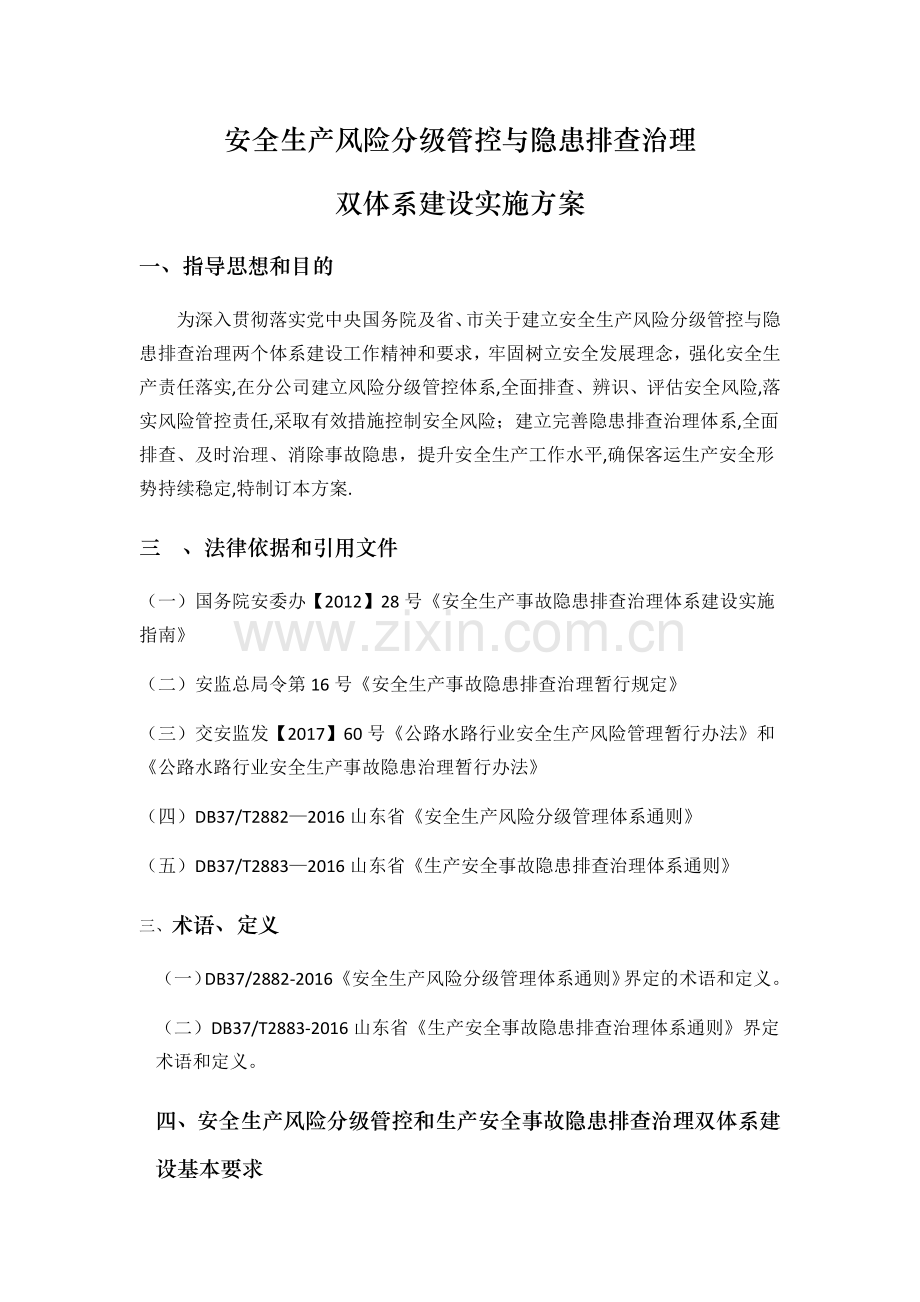 安全生产风险分级管控与隐患排查治理

双体系建设实施方案

一、指导思想和目的

为深入贯彻落实党中央国务院及省、市关于建立安全生产风险分级管控与隐患排查治理两个体系建设工作精神和要求，牢固树立安全发展理念，强化安全生产责任落实,在分公司建立风险分级管控体系,全面排查、辨识、评估安全风险,落实风险管控责任,采取有效措施控制安全风险；建立完善隐患排查治理体系,全面排查、及时治理、消除事故隐患，提升安全生产工作水平,确保客运生产安全形势持续稳定,特制订本方案.

三 、法律依据和引用文件

（一）国务院安委办【2012】28号《安全生产事故隐患排查治理体系建设实施指南》

www.zixin.com.cn

（二）安监总局令第16号《安全生产事故隐患排查治理暂行规定》

（三）交安监发【2017】60号《公路水路行业安全生产风险管理暂行办法》和《公路水路行业安全生产事故隐患治理暂行办法》

（四）DB37/T2882—2016山东省《安全生产风险分级管理体系通则》

（五）DB37/T2883—2016山东省《生产安全事故隐患排查治理体系通则》

三、术语、定义

（一）DB37/2882-2016《安全生产风险分级管理体系通则》界定的术语和定义。

（二）DB37/T2883-2016山东省《生产安全事故隐患排查治理体系通则》界定术语和定义。

四、安全生产风险分级管控和生产安全事故隐患排查治理双体系建设基本要求